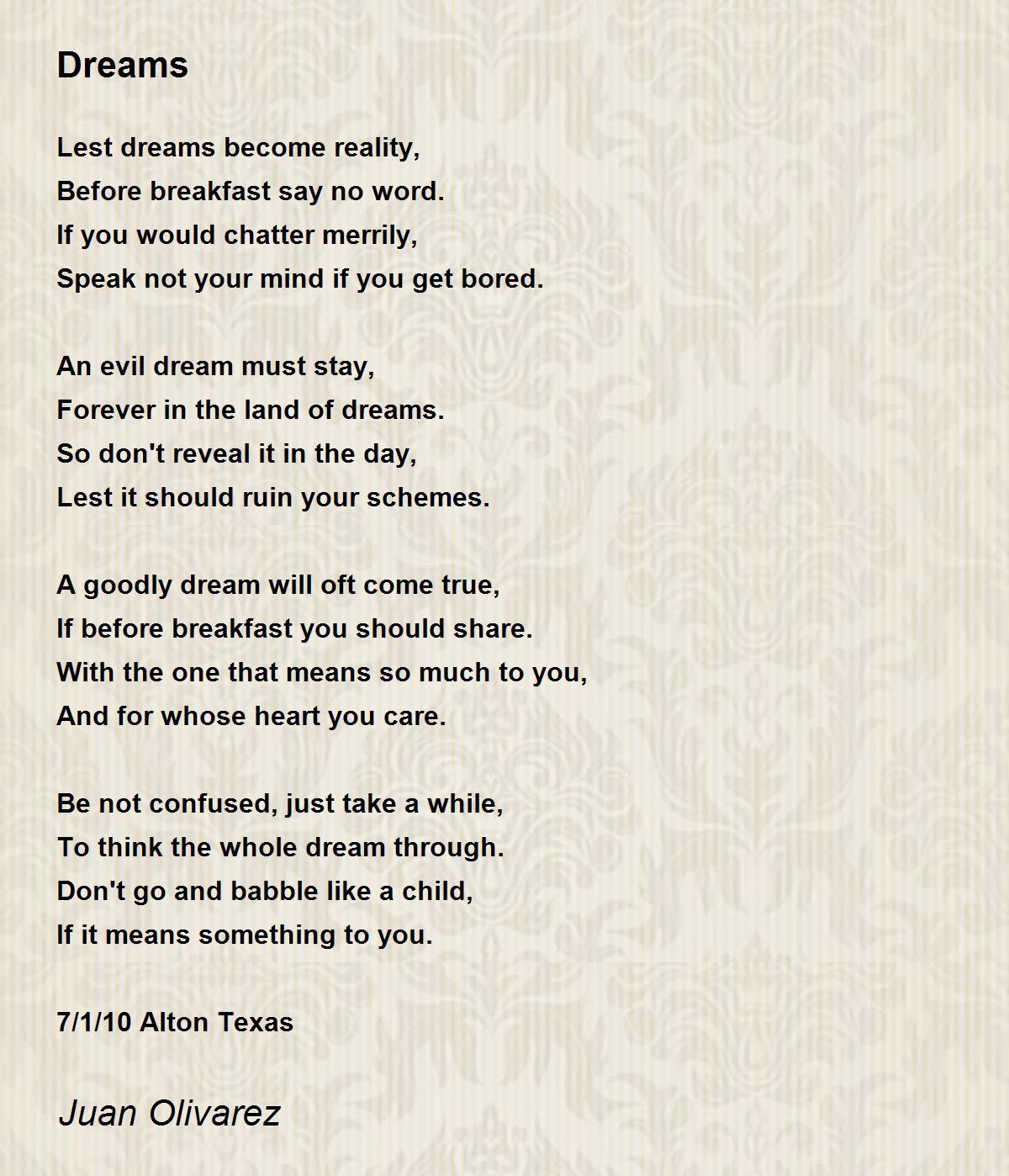 Dreams

Lest dreams become reality,
Before breakfast say no word.
If you would chatter merrily,
Speak not your mind if you get bored.

An evil dream must stay,
Forever in the land of dreams.
So don't reveal it in the day,
Lest it should ruin your schemes.

A goodly dream will oft come true,
If before breakfast you should share.
With the one that means so much to you,
And for whose heart you care.

Be not confused, just take a while,
To think the whole dream through.
Don't go and babble like a child,
If it means something to you.

7/1/10 Alton Texas

Juan Olivarez